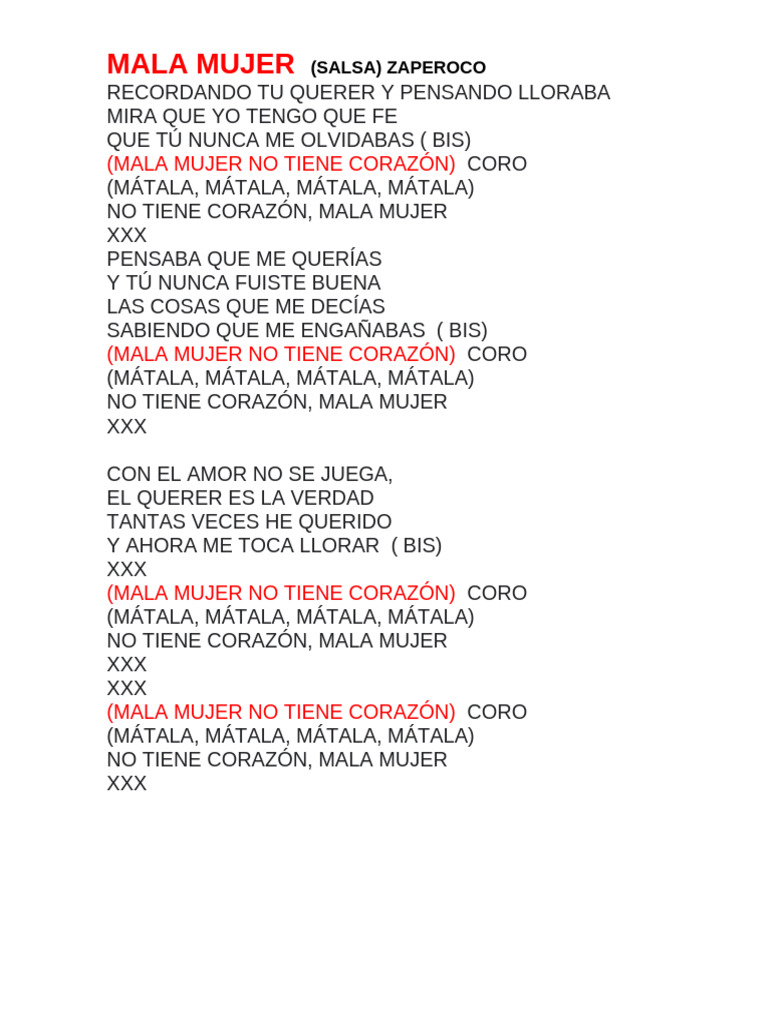 MALA MUJER (SALSA) ZAPEROCO
RECORDANDO TU QUERER Y PENSANDO LLORABA
MIRA QUE YO TENGO QUE FE
QUE TÚ NUNCA ME OLVIDABAS ( BIS)
(MALA MUJER NO TIENE CORAZÓN) CORO
(MÁTALA, MÁTALA, MÁTALA, MÁTALA)
NO TIENE CORAZÓN, MALA MUJER
XXX
PENSABA QUE ME QUERÍAS
Y TÚ NUNCA FUISTE BUENA
LAS COSAS QUE ME DECÍAS
SABIENDO QUE ME ENGAÑABAS ( BIS)
(MALA MUJER NO TIENE CORAZÓN) CORO
(MÁTALA, MÁTALA, MÁTALA, MÁTALA)
NO TIENE CORAZÓN, MALA MUJER
XXX

CON EL AMOR NO SE JUEGA,
EL QUERER ES LA VERDAD
TANTAS VECES HE QUERIDO
Y AHORA ME TOCA LLORAR ( BIS)
XXX
(MALA MUJER NO TIENE CORAZÓN) CORO
(MÁTALA, MÁTALA, MÁTALA, MÁTALA)
NO TIENE CORAZÓN, MALA MUJER
XXX
XXX
(MALA MUJER NO TIENE CORAZÓN) CORO
(MÁTALA, MÁTALA, MÁTALA, MÁTALA)
NO TIENE CORAZÓN, MALA MUJER
XXX